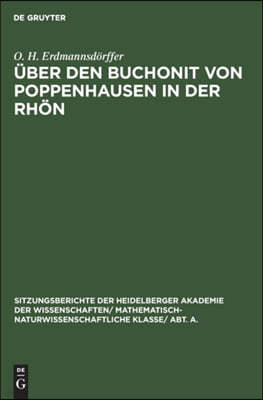 DE GRUYTER

O. H. Erdmannsdörffer

ÜBER DEN BUCHONIT VON POPPENHAUSEN IN DER RHÖN

SITZUNGSBERICHTE DER HEIDELBERGER AKADEMIE DER WISSENSCHAFTEN/ MATHEMATISCH-NATURWISSENSCHAFTLICHE KLASSE/ ABT. A.

DE G